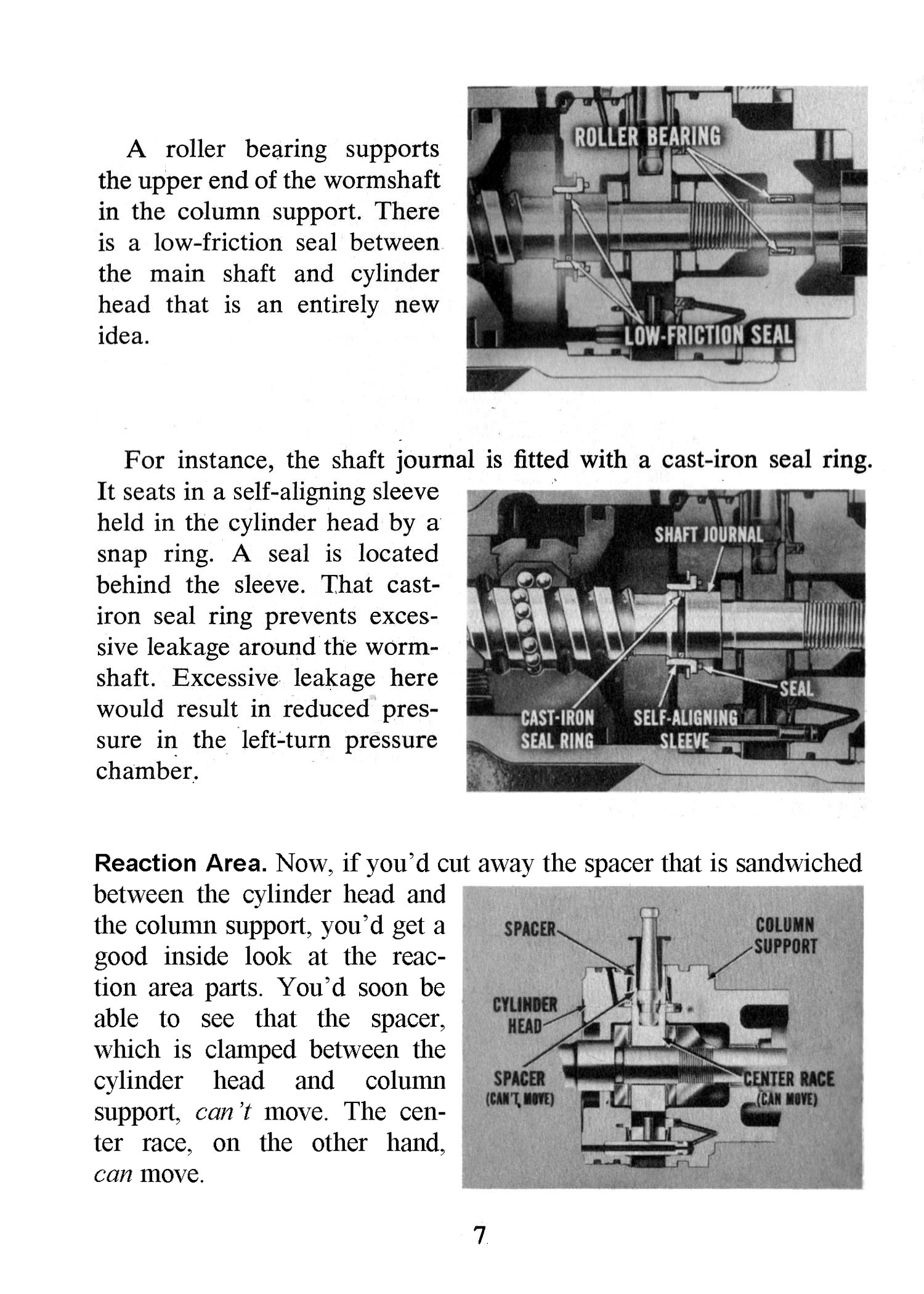 A roller bearing supports the upper end of the wormshaft in the column support. There is a low-friction seal between the main shaft and cylinder head that is an entirely new idea.

ROLLER BEARING

LOW-FRICTION SEAL

For instance, the shaft journal is fitted with a cast-iron seal ring. It seats in a self-aligning sleeve held in the cylinder head by a snap ring. A seal is located behind the sleeve. That cast-iron seal ring prevents excessive leakage around the wormshaft. Excessive leakage here would result in reduced pressure in the left-turn pressure chamber.

SHAFT JOURNAL

SEAL

CAST-IRON
SEAL RING

SELF-ALIGNING
SLEEVE

Reaction Area. Now, if you'd cut away the spacer that is sandwiched between the cylinder head and the column support, you'd get a good inside look at the reaction area parts. You'd soon be able to see that the spacer, which is clamped between the cylinder head and column support, can't move. The center race, on the other hand, can move.

SPACER

COLUMN
SUPPORT

CYLINDER
HEAD

SPACER
(CAN'T MOVE)

CENTER RACE
(CAN MOVE)

7